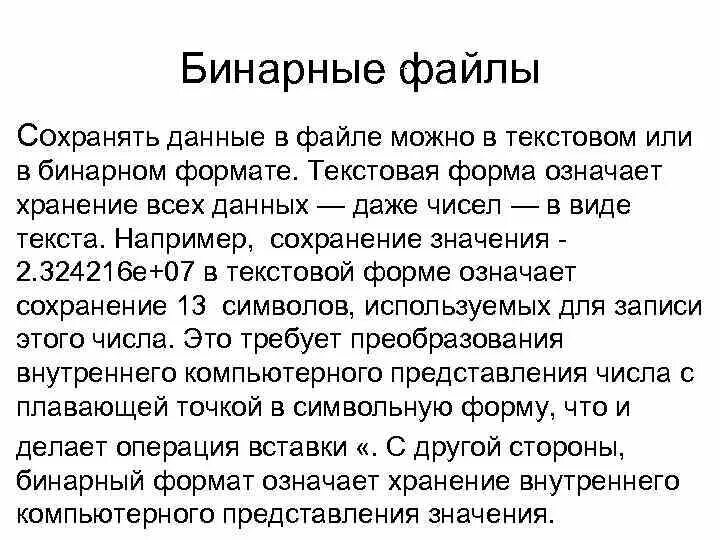 Бинарные файлы

Сохранять данные в файле можно в текстовом или в бинарном формате. Текстовая форма означает хранение всех данных — даже чисел — в виде текста. Например, сохранение значения -2.324216e+07 в текстовой форме означает сохранение 13 символов, используемых для записи этого числа. Это требует преобразования внутреннего компьютерного представления числа с плавающей точкой в символьную форму, что и делает операция вставки «. С другой стороны, бинарный формат означает хранение внутреннего компьютерного представления значения.